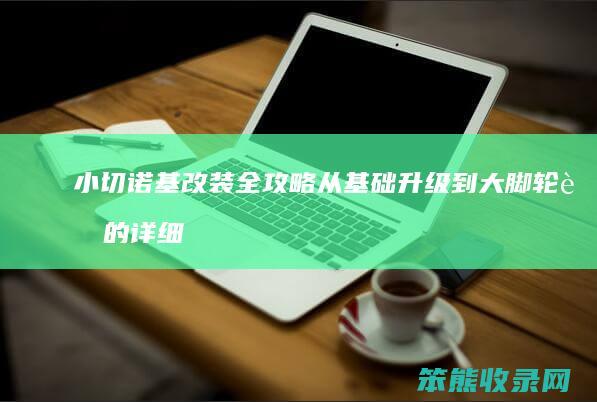 小切诺基改装全攻略从基础升级到大脚轮è的详细

笨熊收录网